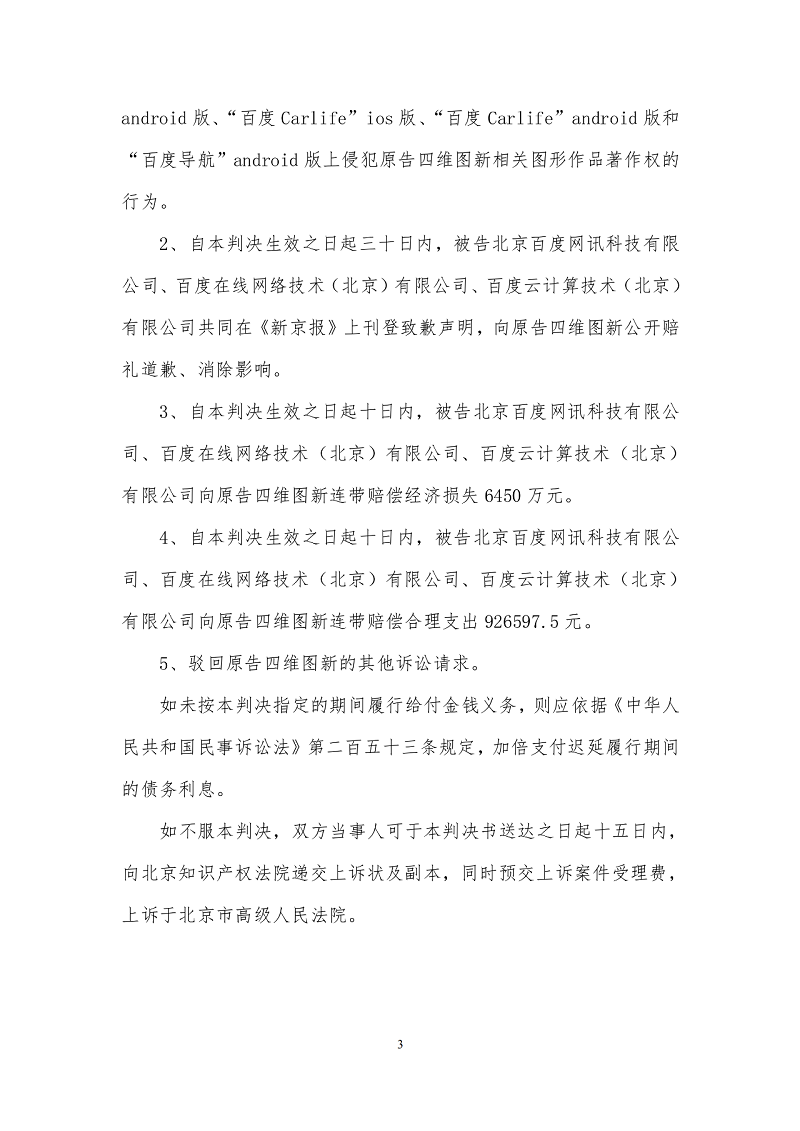 android 版、“百度 Carlife” ios 版、“百度 Carlife” android 版和“百度导航” android 版上侵犯原告四维图新相关图形作品著作权的行为。

2、自本判决生效之日起三十日内，被告北京百度网讯科技有限公司、百度在线网络技术（北京）有限公司、百度云计算技术（北京）有限公司共同在《新京报》上刊登致歉声明，向原告四维图新公开赔礼道歉、消除影响。

3、自本判决生效之日起十日内，被告北京百度网讯科技有限公司、百度在线网络技术（北京）有限公司、百度云计算技术（北京）有限公司向原告四维图新连带赔偿经济损失 6450 万元。

4、自本判决生效之日起十日内，被告北京百度网讯科技有限公司、百度在线网络技术（北京）有限公司、百度云计算技术（北京）有限公司向原告四维图新连带赔偿合理支出 926597.5 元。

5、驳回原告四维图新的其他诉讼请求。

如未按本判决指定的期间履行给付金钱义务，则应依据《中华人民共和国民事诉讼法》第二百五十三条规定，加倍支付迟延履行期间的债务利息。

如不服本判决，双方当事人可于本判决书送达之日起十五日内，向北京知识产权法院递交上诉状及副本，同时预交上诉案件受理费，上诉于北京市高级人民法院。

3